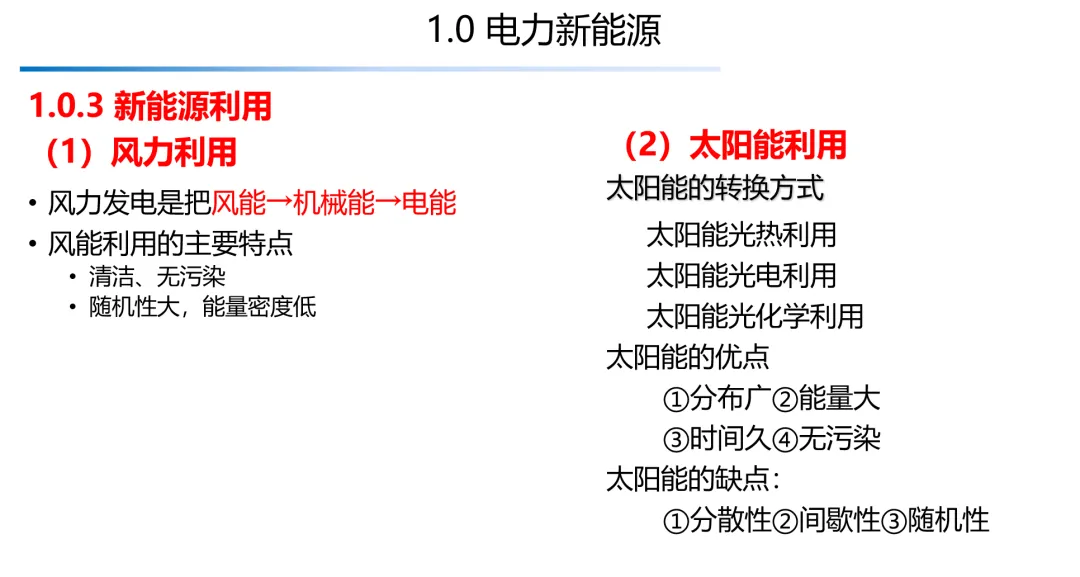 1.0 电力新能源

1.0.3 新能源利用

（1）风力利用

• 风力发电是把风能→机械能→电能
• 风能利用的主要特点
• 清洁、无污染
• 随机性大，能量密度低

（2）太阳能利用

太阳能的转换方式

太阳能光热利用

太阳能光电利用

太阳能光化学利用

太阳能的优点

①分布广②能量大

③时间久④无污染

太阳能的缺点：

①分散性②间歇性③随机性